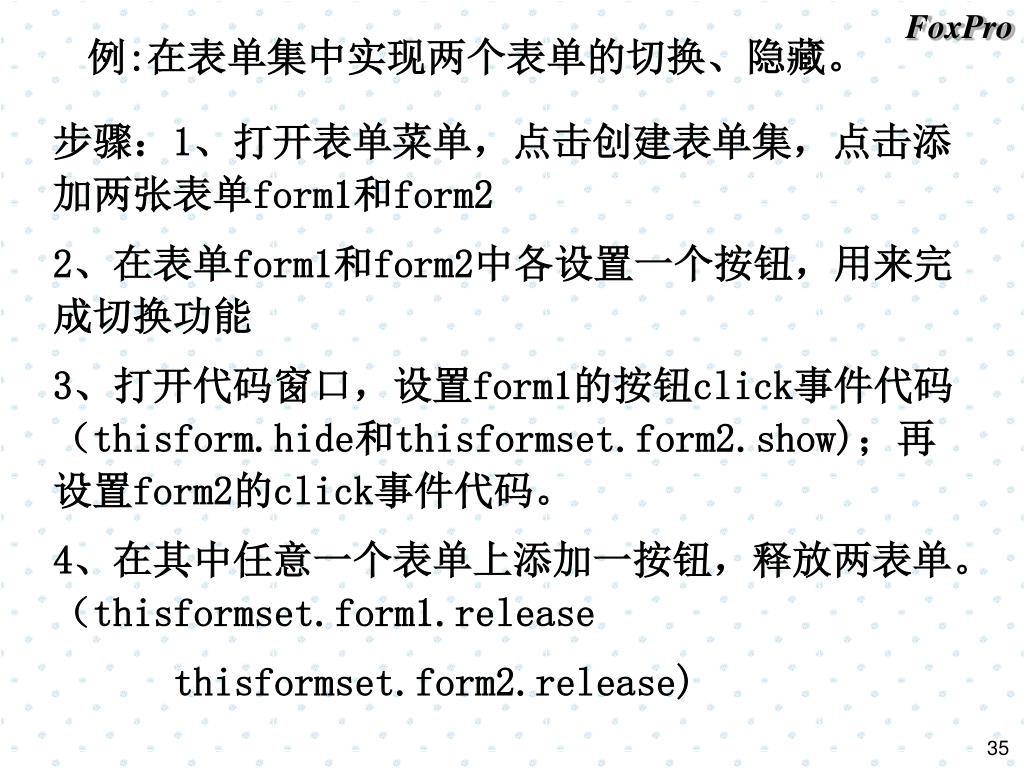 FoxPro

例:在表单集中实现两个表单的切换、隐藏。

步骤：1、打开表单菜单，点击创建表单集，点击添加两张表单form1和form2

2、在表单form1和form2中各设置一个按钮，用来完成切换功能

3、打开代码窗口，设置form1的按钮click事件代码（thisform.hide和thisformset.form2.show)；再设置form2的click事件代码。

4、在其中任意一个表单上添加一按钮，释放两表单。（thisformset.form1.release

thisformset.form2.release)

35